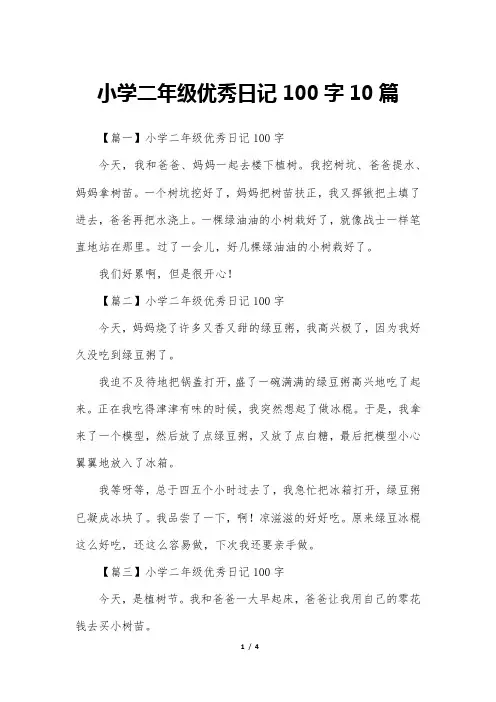 小学二年级优秀日记 100 字 10 篇

【篇一】小学二年级优秀日记 100 字

今天，我和爸爸、妈妈一起去楼下植树。我挖树坑、爸爸提水、妈妈拿树苗。一个树坑挖好了，妈妈把树苗扶正，我又挥锹把土填了进去，爸爸再把水浇上。一棵绿油油的小树栽好了，就像战士一样笔直地站在那里。过了一会儿，好几棵绿油油的小树栽好了。

我们好累啊，但是很开心！

【篇二】小学二年级优秀日记 100 字

今天，妈妈烧了许多又香又甜的绿豆粥，我高兴极了，因为我好久没吃到绿豆粥了。

我迫不及待地把锅盖打开，盛了一碗满满的绿豆粥高兴地吃了起来。正在我吃得津津有味的时候，我突然想起了做冰棍。于是，我拿来了一个模型，然后放了点绿豆粥，又放了点白糖，最后把模型小心翼翼地放入了冰箱。

我等呀等，总于四五个小时过去了，我急忙把冰箱打开，绿豆粥已凝成冰块了。我品尝了一下，啊！凉滋滋的好好吃。原来绿豆冰棍这么好吃，还这么容易做，下次我还要亲手做。

【篇三】小学二年级优秀日记 100 字

今天，是植树节。我和爸爸一大早起床，爸爸让我用自己的零花钱去买小树苗。

1 / 4